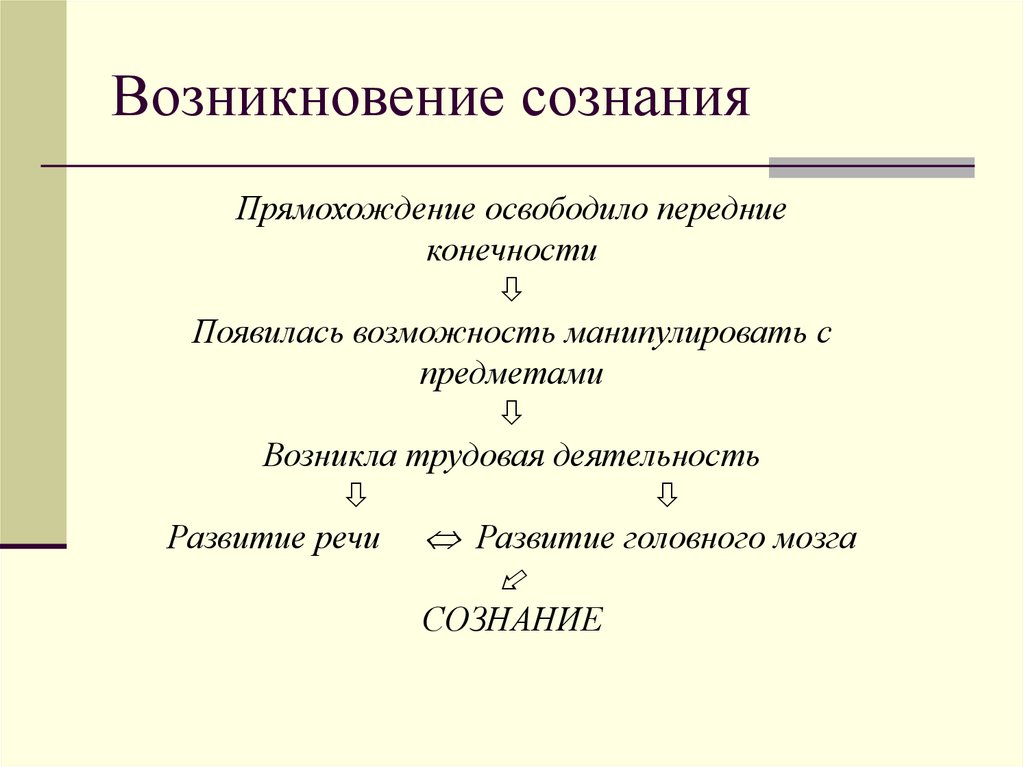 Возникновение сознания

Прямохождение освободило передние конечности

⇩

Появилась возможность манипулировать с предметами

⇩

Возникла трудовая деятельность

⇩ ⇩

Развитие речи ⇔ Развитие головного мозга

⇙

СОЗНАНИЕ